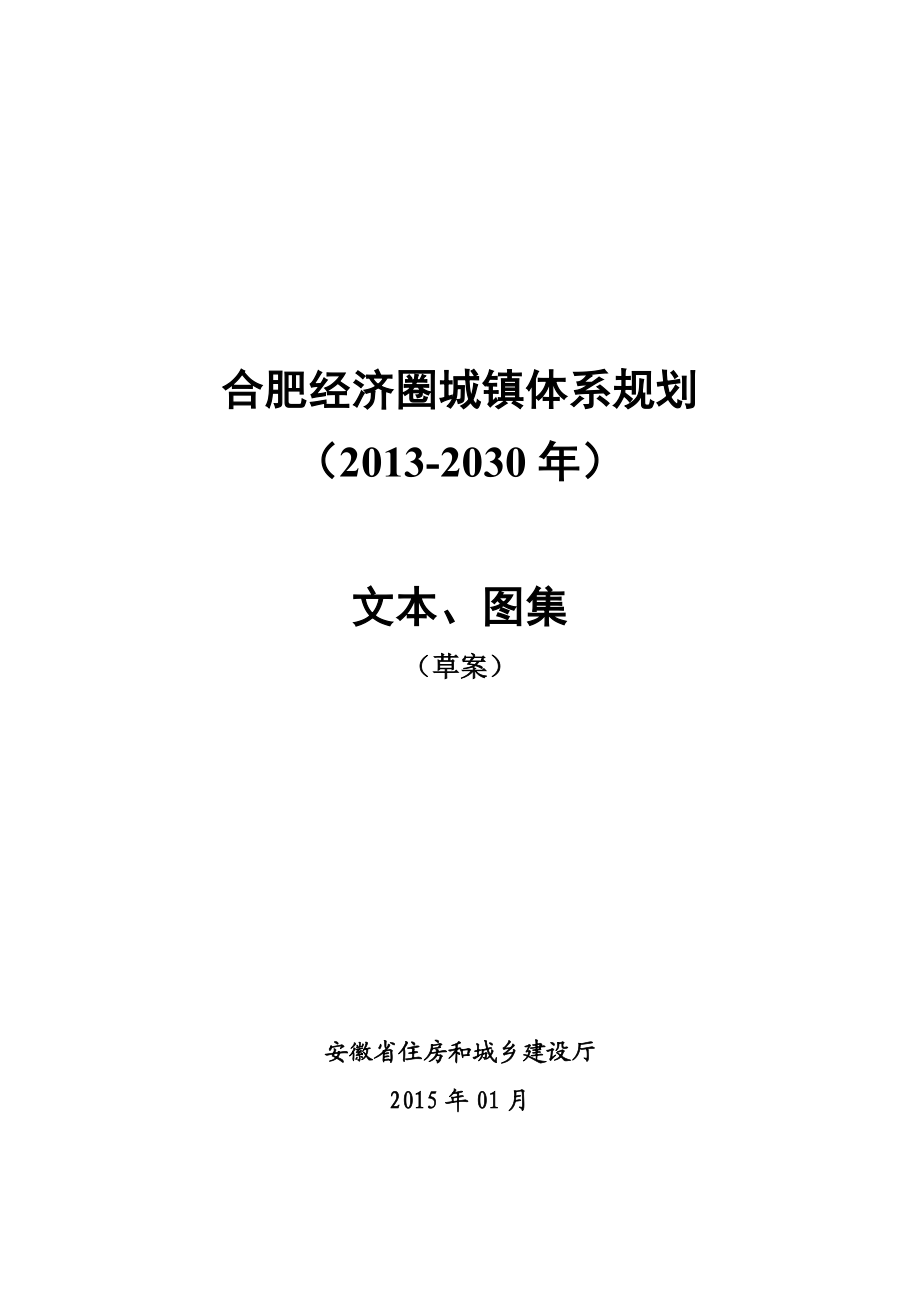 合肥经济圈城镇体系规划
（2013-2030 年）

文本、图集
（草案）

安徽省住房和城乡建设厅
2015 年 01 月